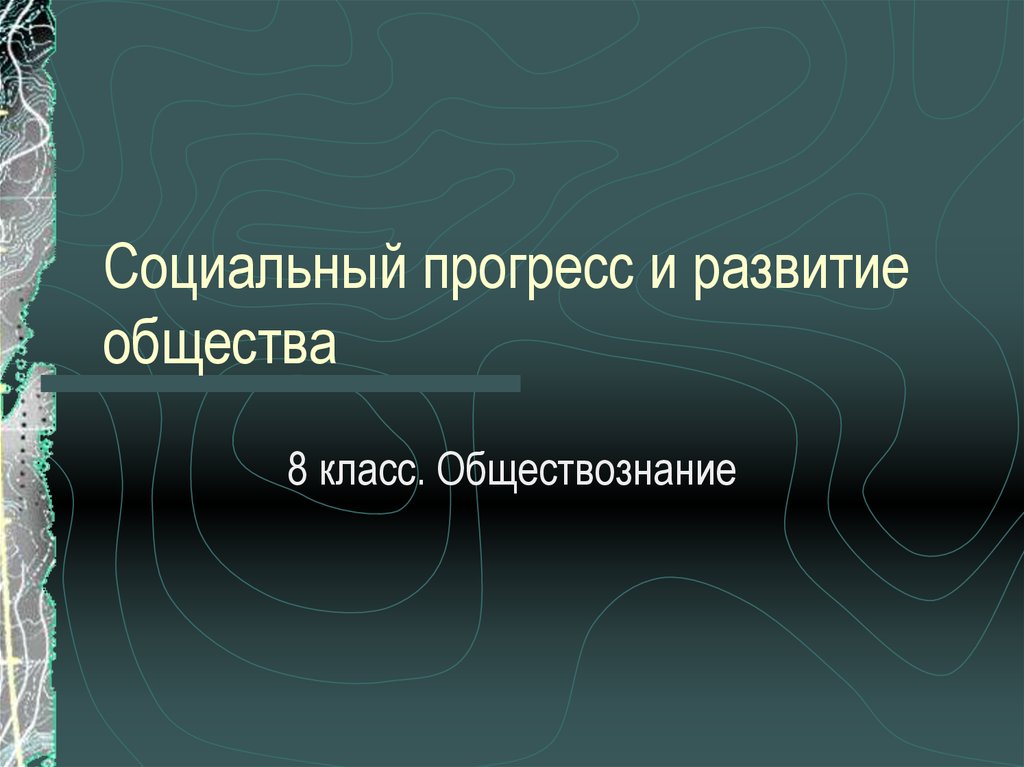 Социальный прогресс и развитие общества

8 класс. Обществознание